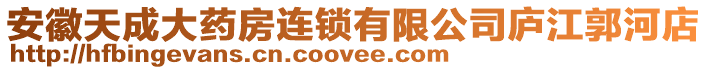 安徽天成大药房连锁有限公司庐江郭河店
http://hfbingevans.cn.coovee.com